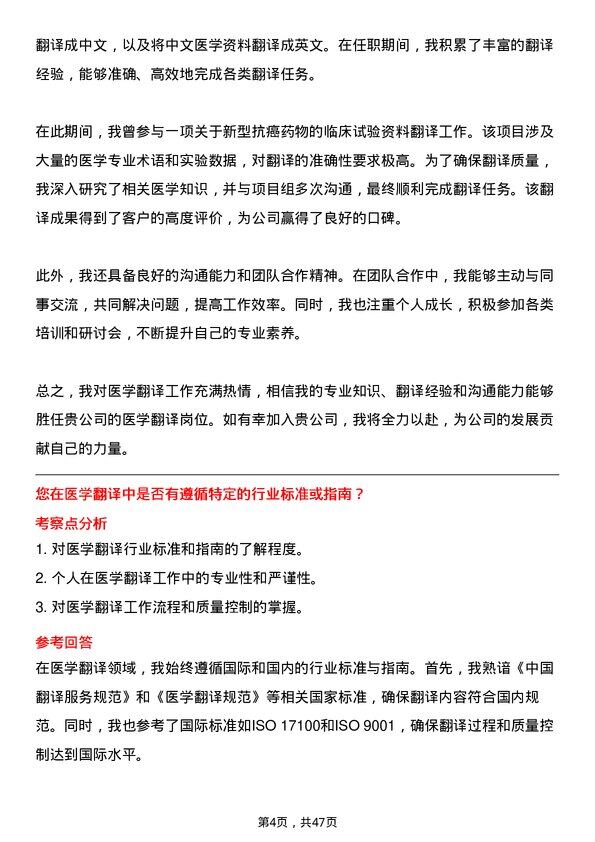 翻译成中文，以及将中文医学资料翻译成英文。在任职期间，我积累了丰富的翻译经验，能够准确、高效地完成各类翻译任务。

在此期间，我曾参与一项关于新型抗癌药物的临床试验资料翻译工作。该项目涉及大量的医学专业术语和实验数据，对翻译的准确性要求极高。为了确保翻译质量，我深入研究了相关医学知识，并与项目组多次沟通，最终顺利完成翻译任务。该翻译成果得到了客户的高度评价，为公司赢得了良好的口碑。

此外，我还具备良好的沟通能力和团队合作精神。在团队合作中，我能够主动与同事交流，共同解决问题，提高工作效率。同时，我也注重个人成长，积极参加各类培训和研讨会，不断提升自己的专业素养。

总之，我对医学翻译工作充满热情，相信我的专业知识、翻译经验和沟通能力能够胜任贵公司的医学翻译岗位。如有幸加入贵公司，我将全力以赴，为公司的发展贡献自己的力量。

您在医学翻译中是否有遵循特定的行业标准或指南？

考察点分析

1. 对医学翻译行业标准和指南的了解程度。

2. 个人在医学翻译工作中的专业性和严谨性。

3. 对医学翻译工作流程和质量控制的掌握。

参考回答

在医学翻译领域，我始终遵循国际和国内的行业标准与指南。首先，我熟谙《中国翻译服务规范》和《医学翻译规范》等相关国家标准，确保翻译内容符合国内规范。同时，我也参考了国际标准如ISO 17100和ISO 9001，确保翻译过程和质量控制达到国际水平。

第4页，共47页